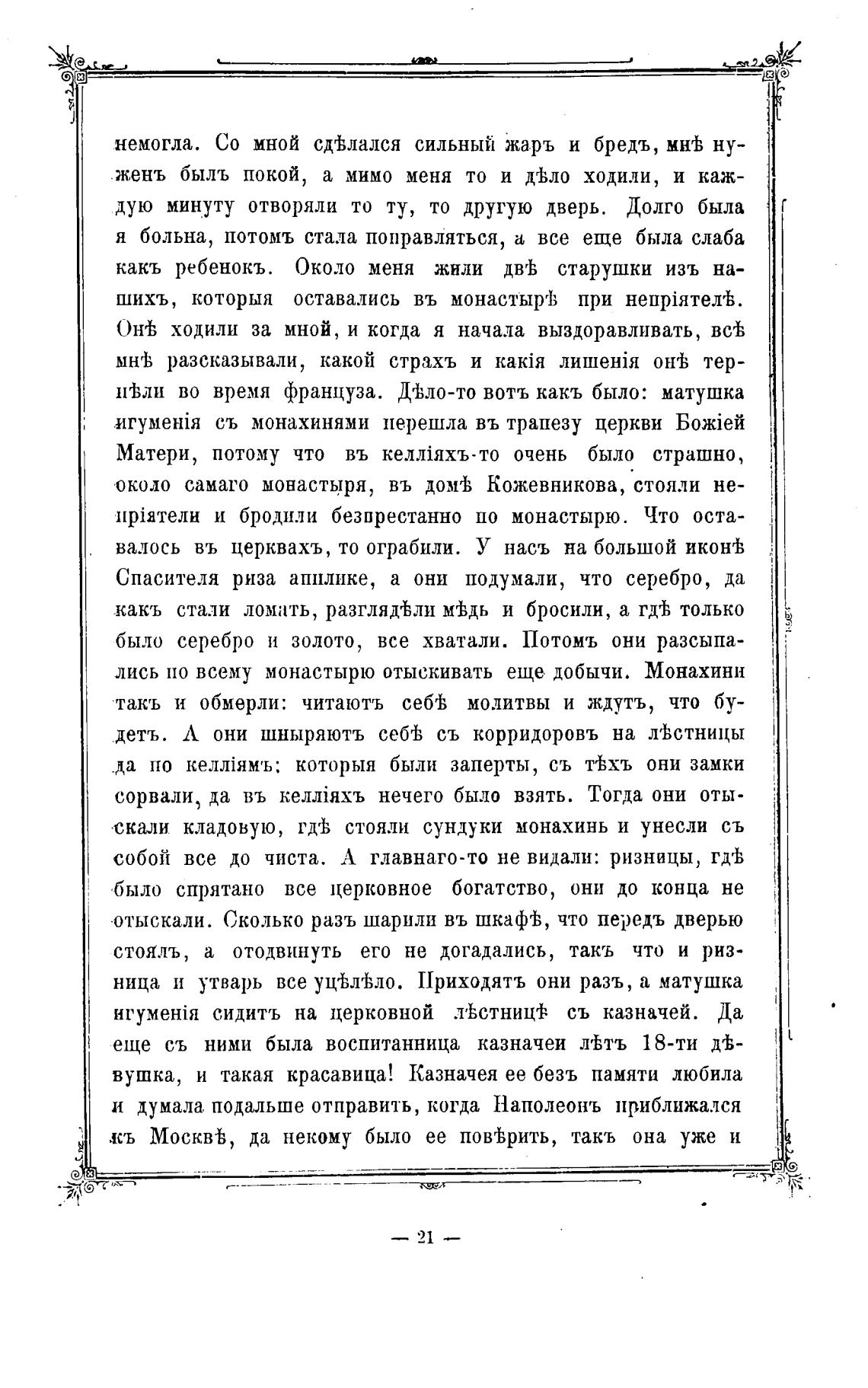 немогла. Со мной сдѣлался сильный жаръ и бредъ, мнѣ нуженъ былъ покой, а мимо меня то и дѣло ходили, и каждую минуту отворяли то ту, то другую дверь. Долго была я больна, потомъ стала поправляться, а все еще была слаба какъ ребенокъ. Около меня жили двѣ старушки изъ нашихъ, которыя оставались въ монастырѣ при непріятелѣ. Онѣ ходили за мной, и когда я начала выздоравливать, всѣ мнѣ разсказывали, какой страхъ и какія лишенія онѣ терпѣли во время француза. Дѣло-то вотъ какъ было: матушка игуменія съ монахинями перешла въ трапезу церкви Божіей Матери, потому что въ келліяхъ-то очень было страшно, около самаго монастыря, въ домѣ Кожевникова, стояли непріятели и бродили безпрестанно по монастырю. Что оставалось въ церквахъ, то ограбили. У насъ на большой иконѣ Спасителя риза апплике, а они подумали, что серебро, да какъ стали ломать, разглядѣли мѣдь и бросили, а гдѣ только было серебро и золото, все хватали. Потомъ они разсыпались по всему монастырю отыскивать еще добычи. Монахини такъ и обмерли: читаютъ себѣ молитвы и ждутъ, что будетъ. А они шныряютъ себѣ съ корридоровъ на лѣстницы да по келліямъ: которыя были заперты, съ тѣхъ они замки сорвали, да въ келліяхъ нечего было взять. Тогда они отыскали кладовую, гдѣ стояли сундуки монахинь и унесли съ собой все до чиста. А главнаго-то не видали: ризницы, гдѣ было спрятано все церковное богатство, они до конца не отыскали. Сколько разъ шарили въ шкафѣ, что передъ дверью стоялъ, а отодвинуть его не догадались, такъ что и ризница и утварь все уцѣлѣло. Приходятъ они разъ, а матушка игуменія сидитъ на церковной лѣстницѣ съ казначей. Да еще съ ними была воспитанница казначеи лѣтъ 18-ти дѣвушка, и такая красавица! Казначея ее безъ памяти любила и думала подальше отправить, когда Наполеонъ приближался къ Москвѣ, да некому было ее повѣрить, такъ она уже и

— 21 —